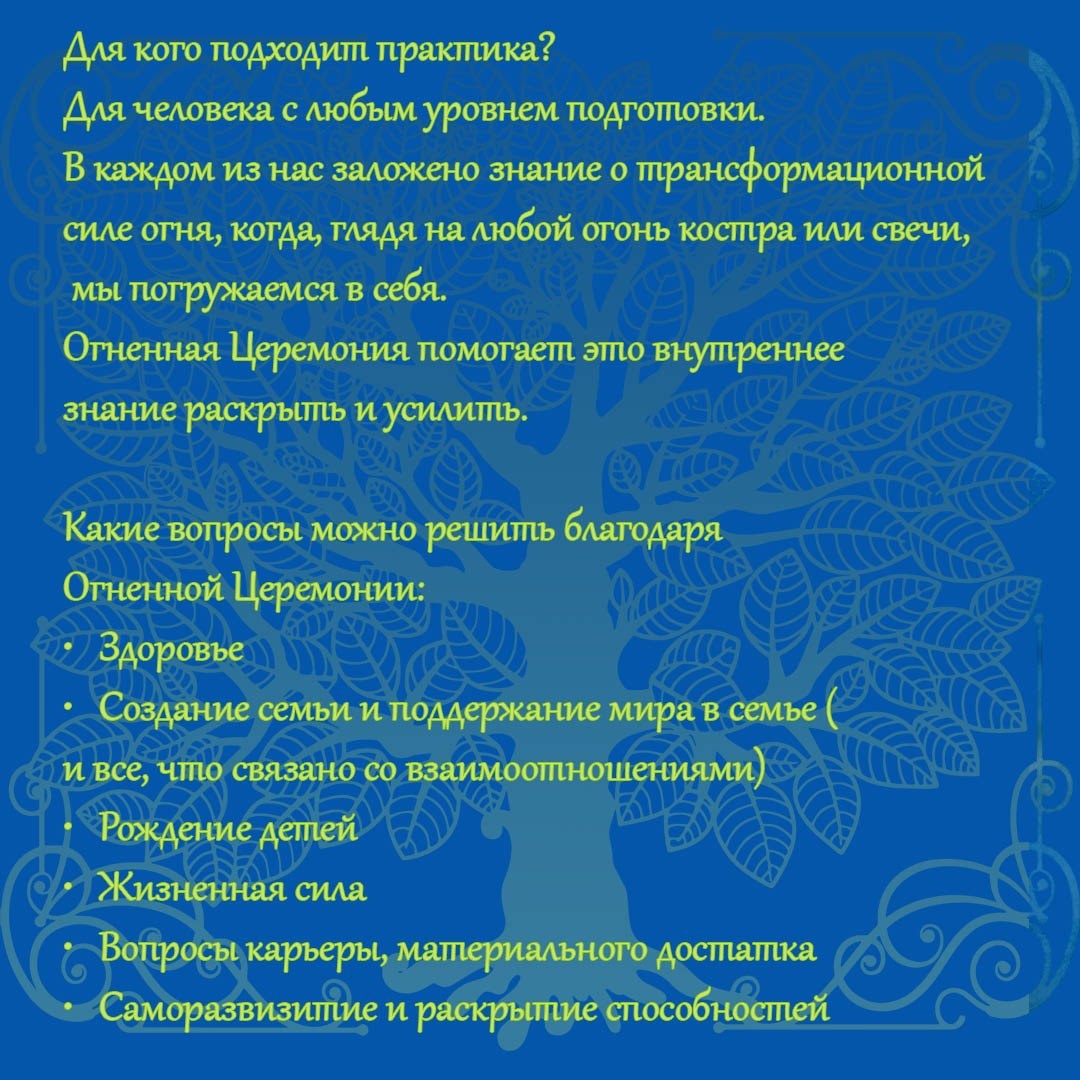 Для кого подходит практика?
Для человека с любым уровнем подготовки.
В каждом из нас заложено знание о трансформационной силе огня, когда, глядя на любой огонь костра или свечи, мы погружаемся в себя.
Огненная Церемония помогает это внутреннее знание раскрыть и усилить.

Какие вопросы можно решить благодаря Огненной Церемонии:
• Здоровье
• Создание семьи и поддержание мира в семье ( и все, что связано со взаимоотношениями)
• Рождение детей
• Жизненная сила
• Вопросы карьеры, материального достатка
• Саморазвизитие и раскрытие способностей